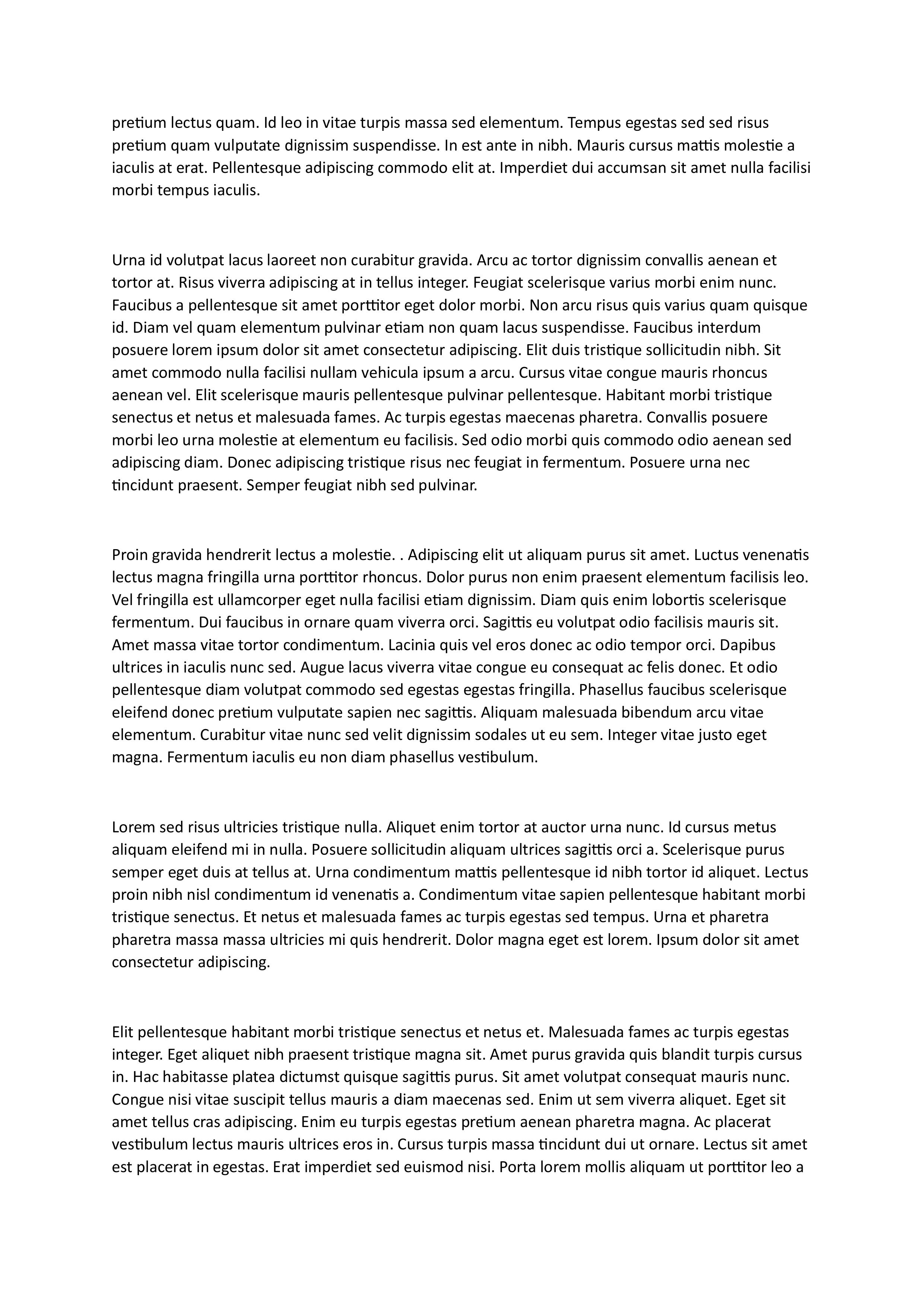 pretium lectus quam. Id leo in vitae turpis massa sed elementum. Tempus egestas sed sed risus pretium quam vulputate dignissim suspendisse. In est ante in nibh. Mauris cursus mattis molestie a iaculis at erat. Pellentesque adipiscing commodo elit at. Imperdiet dui accumsan sit amet nulla facilisi morbi tempus iaculis.

Urna id volutpat lacus laoreet non curabitur gravida. Arcu ac tortor dignissim convallis aenean et tortor at. Risus viverra adipiscing at in tellus integer. Feugiat scelerisque varius morbi enim nunc. Faucibus a pellentesque sit amet porttitor eget dolor morbi. Non arcu risus quis varius quam quisque id. Diam vel quam elementum pulvinar etiam non quam lacus suspendisse. Faucibus interdum posuere lorem ipsum dolor sit amet consectetur adipiscing. Elit duis tristique sollicitudin nibh. Sit amet commodo nulla facilisi nullam vehicula ipsum a arcu. Cursus vitae congue mauris rhoncus aenean vel. Elit scelerisque mauris pellentesque pulvinar pellentesque. Habitant morbi tristique senectus et netus et malesuada fames. Ac turpis egestas maecenas pharetra. Convallis posuere morbi leo urna molestie at elementum eu facilisis. Sed odio morbi quis commodo odio aenean sed adipiscing diam. Donec adipiscing tristique risus nec feugiat in fermentum. Posuere urna nec tincidunt praesent. Semper feugiat nibh sed pulvinar.

Proin gravida hendrerit lectus a molestie. . Adipiscing elit ut aliquam purus sit amet. Luctus venenatis lectus magna fringilla urna porttitor rhoncus. Dolor purus non enim praesent elementum facilisis leo. Vel fringilla est ullamcorper eget nulla facilisi etiam dignissim. Diam quis enim lobortis scelerisque fermentum. Dui faucibus in ornare quam viverra orci. Sagittis eu volutpat odio facilisis mauris sit. Amet massa vitae tortor condimentum. Lacinia quis vel eros donec ac odio tempor orci. Dapibus ultrices in iaculis nunc sed. Augue lacus viverra vitae congue eu consequat ac felis donec. Et odio pellentesque diam volutpat commodo sed egestas egestas fringilla. Phasellus faucibus scelerisque eleifend donec pretium vulputate sapien nec sagittis. Aliquam malesuada bibendum arcu vitae elementum. Curabitur vitae nunc sed velit dignissim sodales ut eu sem. Integer vitae justo eget magna. Fermentum iaculis eu non diam phasellus vestibulum.

Lorem sed risus ultricies tristique nulla. Aliquet enim tortor at auctor urna nunc. Id cursus metus aliquam eleifend mi in nulla. Posuere sollicitudin aliquam ultrices sagittis orci a. Scelerisque purus semper eget duis at tellus at. Urna condimentum mattis pellentesque id nibh tortor id aliquet. Lectus proin nibh nisl condimentum id venenatis a. Condimentum vitae sapien pellentesque habitant morbi tristique senectus. Et netus et malesuada fames ac turpis egestas sed tempus. Urna et pharetra pharetra massa massa ultricies mi quis hendrerit. Dolor magna eget est lorem. Ipsum dolor sit amet consectetur adipiscing.

Elit pellentesque habitant morbi tristique senectus et netus et. Malesuada fames ac turpis egestas integer. Eget aliquet nibh praesent tristique magna sit. Amet purus gravida quis blandit turpis cursus in. Hac habitasse platea dictumst quisque sagittis purus. Sit amet volutpat consequat mauris nunc. Congue nisi vitae suscipit tellus mauris a diam maecenas sed. Enim ut sem viverra aliquet. Eget sit amet tellus cras adipiscing. Enim eu turpis egestas pretium aenean pharetra magna. Ac placerat vestibulum lectus mauris ultrices eros in. Cursus turpis massa tincidunt dui ut ornare. Lectus sit amet est placerat in egestas. Erat imperdiet sed euismod nisi. Porta lorem mollis aliquam ut porttitor leo a